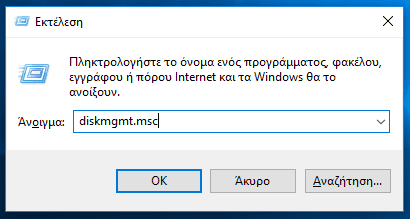 Εκτέλεση

Πληκτρολογήστε το όνομα ενός προγράμματος, φακέλου, εγγράφου ή πόρου Internet και τα Windows θα το ανοίξουν.

Άνοιγμα: diskmgmt.msc

OK

Άκυρο

Αναζήτηση...